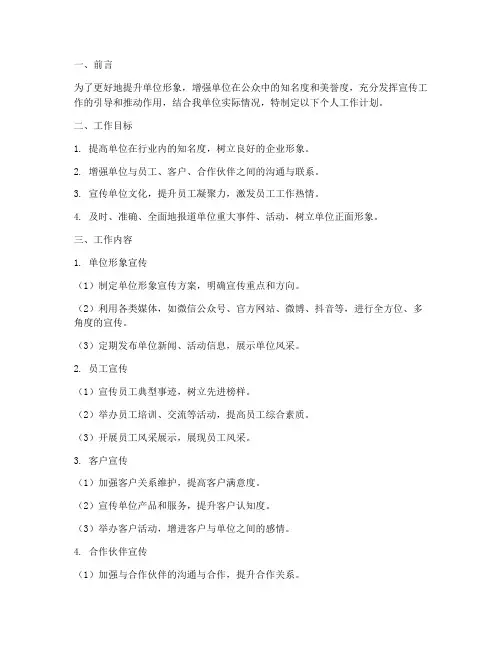 一、前言

为了更好地提升单位形象，增强单位在公众中的知名度和美誉度，充分发挥宣传工作的引导和推动作用，结合我单位实际情况，特制定以下个人工作计划。

二、工作目标

1. 提高单位在行业内的知名度，树立良好的企业形象。

2. 增强单位与员工、客户、合作伙伴之间的沟通与联系。

3. 宣传单位文化，提升员工凝聚力，激发员工工作热情。

4. 及时、准确、全面地报道单位重大事件、活动，树立单位正面形象。

三、工作内容

1. 单位形象宣传

（1）制定单位形象宣传方案，明确宣传重点和方向。

（2）利用各类媒体，如微信公众号、官方网站、微博、抖音等，进行全方位、多角度的宣传。

（3）定期发布单位新闻、活动信息，展示单位风采。

2. 员工宣传

（1）宣传员工典型事迹，树立先进榜样。

（2）举办员工培训、交流等活动，提高员工综合素质。

（3）开展员工风采展示，展现员工风采。

3. 客户宣传

（1）加强客户关系维护，提高客户满意度。

（2）宣传单位产品和服务，提升客户认知度。

（3）举办客户活动，增进客户与单位之间的感情。

4. 合作伙伴宣传

（1）加强与合作伙伴的沟通与合作，提升合作关系。